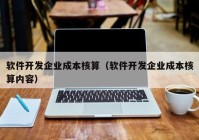 软件开发企业成本核算（软件开发企业成本核算内容）